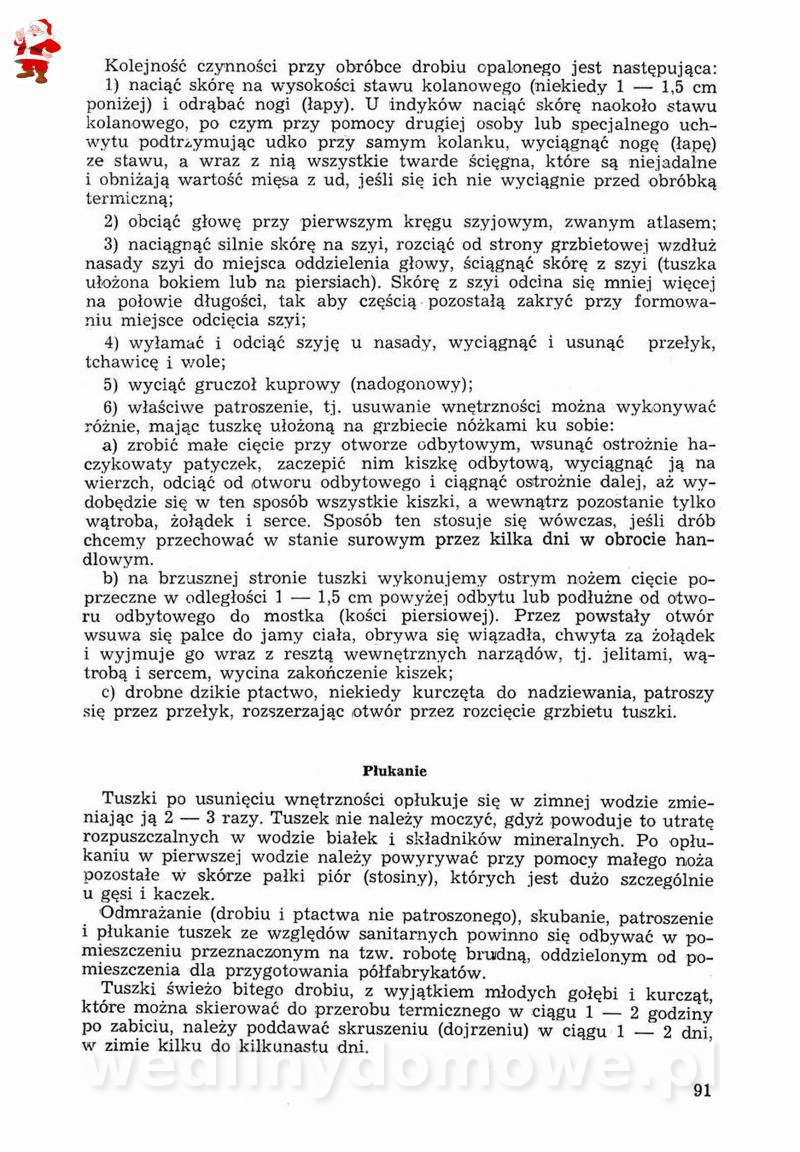 Kolejność czynności przy obróbce drobiu opalonego jest następująca:
1) naciąć skórę na wysokości stawu kolanowego (niekiedy 1 — 1,5 cm poniżej) i odrąbać nogi (łapy). U indyków naciąć skórę naokoło stawu kolanowego, po czym przy pomocy drugiej osoby lub specjalnego uchwytu podtrzymując udko przy samym kolanku, wyciągnąć nogę (łapę) ze stawu, a wraz z nią wszystkie twarde ścięgna, które są niejadalne i obniżają wartość mięsa z ud, jeśli się ich nie wyciągnie przed obróbką termiczną;

2) obciąć głowę przy pierwszym kręgu szyjowym, zwanym atlasem;

3) naciągnąć silnie skórę na szyi, rozciąć od strony grzbietowej wzdłuż nasady szyi do miejsca oddzielenia głowy, ściągnąć skórę z szyi (tuszka ułożona bokiem lub na piersiach). Skórę z szyi odcina się mniej więcej na połowie długości, tak aby częścią pozostałą zakryć przy formowaniu miejsce odcięcia szyi;

4) wyłamać i odciąć szyję u nasady, wyciągnąć i usunąć przełyk, tchawicę i wole;

5) wyciąć gruczoł kuprowy (nadogonowy);

6) właściwe patroszenie, tj. usuwanie wnętrzności można wykonywać różnie, mając tuszkę ułożoną na grzbiecie nóżkami ku sobie:

a) zrobić małe cięcie przy otworze odbytowym, wsunąć ostrożnie haczykowaty patyczek, zaczepić nim kiszkę odbytową, wyciągnąć ją na wierzch, odciąć od otworu odbytowego i ciągnąć ostrożnie dalej, aż wydobędzie się w ten sposób wszystkie kiszki, a wewnątrz pozostanie tylko wątroba, żołądek i serce. Sposób ten stosuje się wówczas, jeśli drób chcemy przechować w stanie surowym przez kilka dni w obrocie handlowym.

b) na brzusznej stronie tuszki wykonujemy ostrym nożem cięcie poprzeczne w odległości 1 — 1,5 cm powyżej odbytu lub podłużne od otworu odbytowego do mostka (kości piersiowej). Przez powstały otwór wsuwa się palce do jamy ciała, obrywa się wiązadła, chwyta za żołądek i wyjmuje go wraz z resztą wewnętrznych narządów, tj. jelitami, wątrobą i sercem, wycina zakończenie kiszek;

c) drobne dzikie ptactwo, niekiedy kurczęta do nadziewania, patroszy się przez przełyk, rozszerzając otwór przez rozcięcie grzbietu tuszki.

Płukanie

Tuszki po usunięciu wnętrzności opłukuje się w zimnej wodzie zmieniając ją 2 — 3 razy. Tuszek nie należy moczyć, gdyż powoduje to utratę rozpuszczalnych w wodzie białek i składników mineralnych. Po opłukaniu w pierwszej wodzie należy powyrywać przy pomocy małego noża pozostałe w skórze pałki piór (stosiny), których jest dużo szczególnie u gęsi i kaczek.

Odmrażanie (drobiu i ptactwa nie patroszonego), skubanie, patroszenie i płukanie tuszek ze względów sanitarnych powinno się odbywać w pomieszczeniu przeznaczonym na tzw. robotę brudną, oddzielonym od pomieszczenia dla przygotowania półfabrykatów.

Tuszki świeżo bitego drobiu, z wyjątkiem młodych gołębi i kurcząt, które można skierować do przerobu termicznego w ciągu 1 — 2 godziny po zabiciu, należy poddawać skruszeniu (dojrzeniu) w ciągu 1 — 2 dni, w zimie kilku do kilkunastu dni.

wedlinydomowe.pl

91